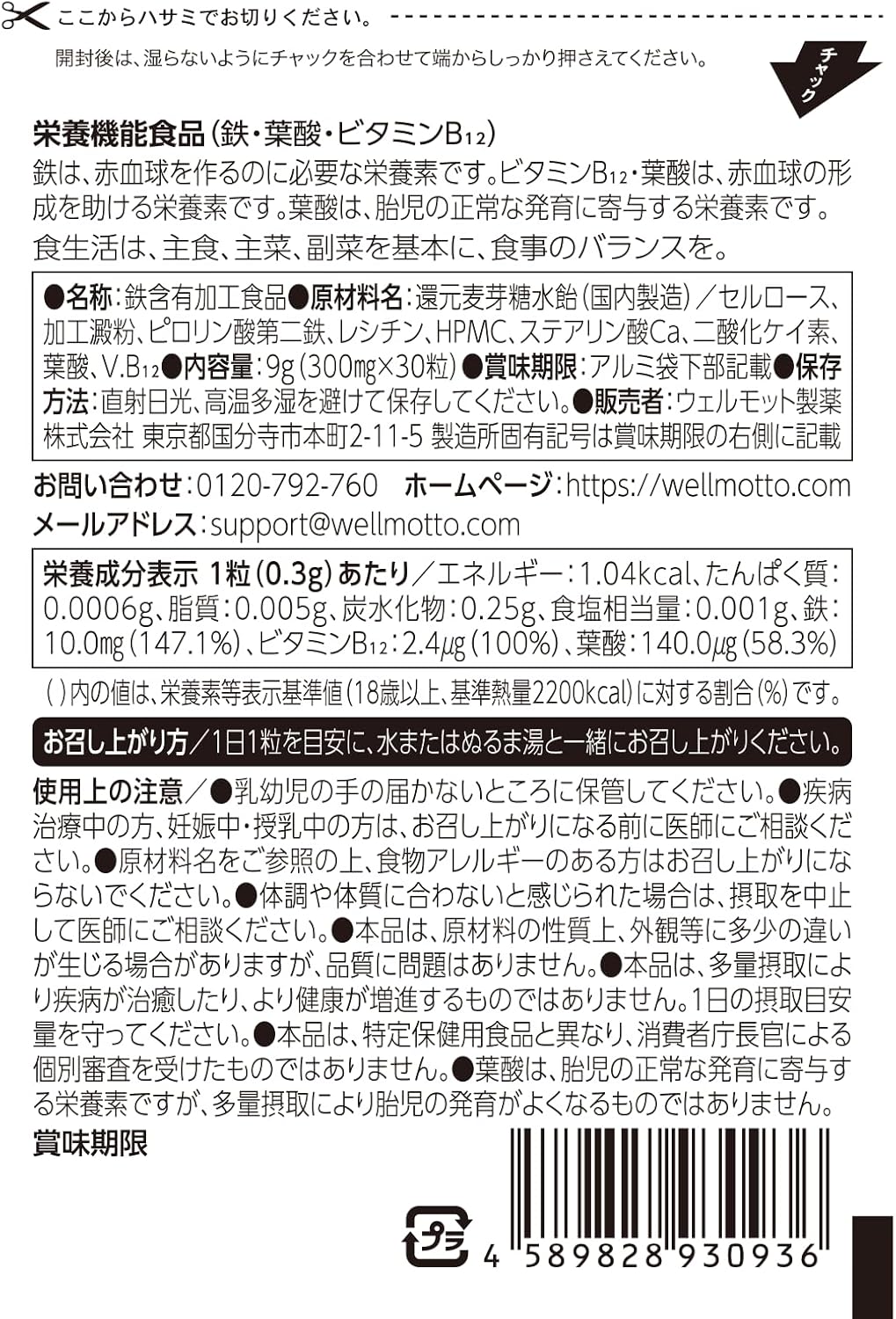 ここからハサミでお切りください。

開封後は、湿らないようにチャックを合わせて端からしっかり押さえてください。

チャック

栄養機能食品(鉄・葉酸・ビタミン$B_{12}$)
鉄は、赤血球を作るのに必要な栄養素です。ビタミン$B_{12}$・葉酸は、赤血球の形成を助ける栄養素です。葉酸は、胎児の正常な発育に寄与する栄養素です。
食生活は、主食、主菜、副菜を基本に、食事のバランスを。

●名称:鉄含有加工食品●原材料名:還元麦芽糖水飴(国内製造)/セルロース、加工澱粉、ピロリン酸第二鉄、レシチン、HPMC、ステアリン酸Ca、二酸化ケイ素、葉酸、V.$B_{12}$●内容量:9g(300mg×30粒)●賞味期限:アルミ袋下部記載●保存方法:直射日光、高温多湿を避けて保存してください。●販売者:ウェルモット製薬株式会社 東京都国分寺市本町2-11-5 製造所固有記号は賞味期限の右側に記載

お問い合わせ:0120-792-760 ホームページ:https://wellmotto.com
メールアドレス:support@wellmotto.com

栄養成分表示 1粒(0.3g)あたり/エネルギー:1.04kcal、たんぱく質:0.0006g、脂質:0.005g、炭水化物:0.25g、食塩相当量:0.001g、鉄:10.0mg(147.1%)、ビタミン$B_{12}$:2.4μg(100%)、葉酸:140.0μg(58.3%)

( )内の値は、栄養素等表示基準値(18歳以上、基準熱量2200kcal)に対する割合(%)です。

お召し上がり方/1日1粒を目安に、水またはぬるま湯と一緒にお召し上がりください。

使用上の注意/●乳幼児の手の届かないところに保管してください。●疾病治療中の方、妊娠中・授乳中の方は、お召し上がりになる前に医師にご相談ください。●原材料名をご参照の上、食物アレルギーのある方はお召し上がりにならないでください。●体調や体質に合わないと感じられた場合は、摂取を中止して医師にご相談ください。●本品は、原材料の性質上、外観等に多少の違いが生じる場合がありますが、品質に問題はありません。●本品は、多量摂取により疾病が治癒したり、より健康が増進するものではありません。1日の摂取目安量を守ってください。●本品は、特定保健用食品と異なり、消費者庁長官による個別審査を受けたものではありません。●葉酸は、胎児の正常な発育に寄与する栄養素ですが、多量摂取により胎児の発育がよくなるものではありません。

賞味期限

プラ

4 589828 930936